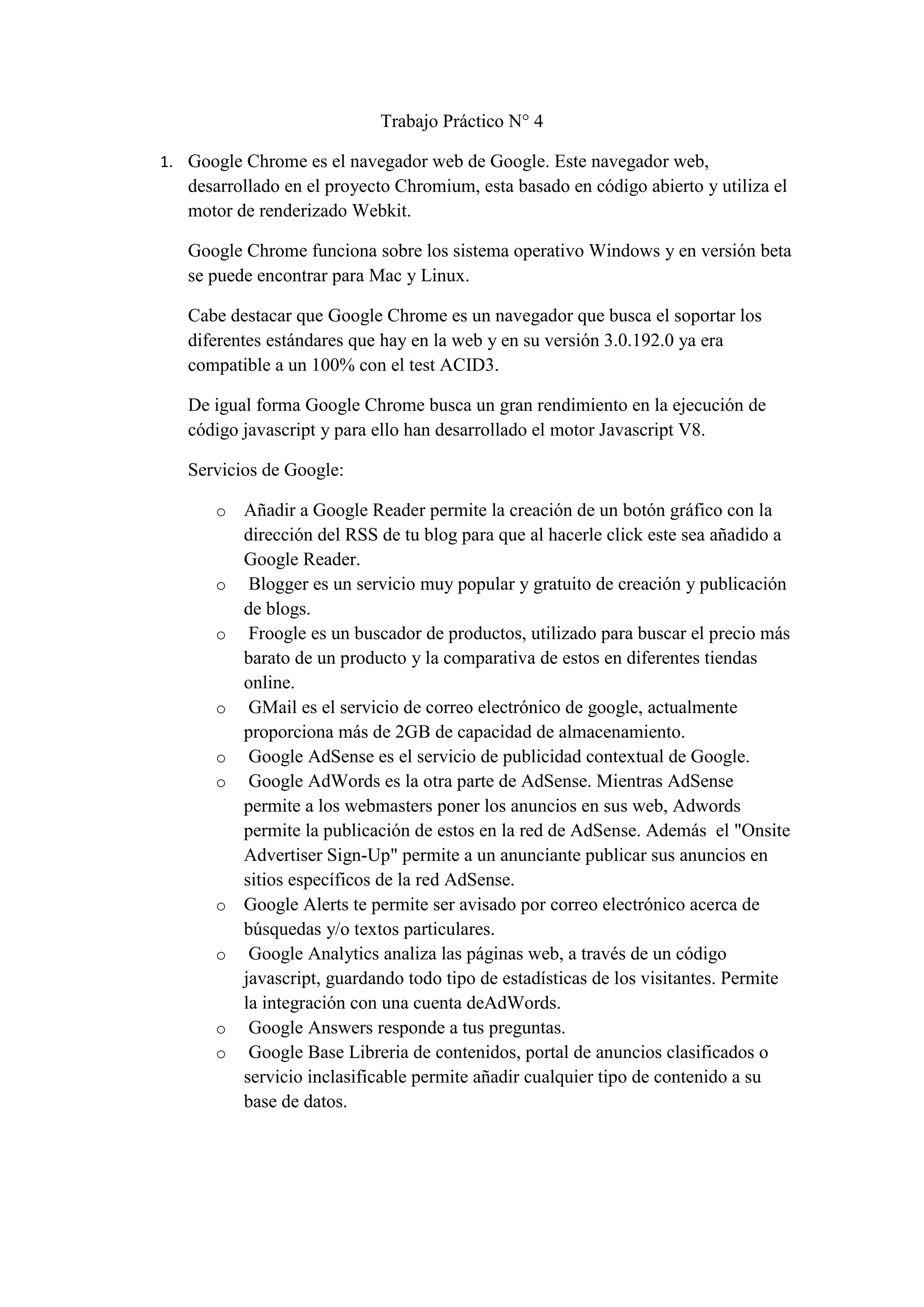 Trabajo Práctico N° 4

1. Google Chrome es el navegador web de Google. Este navegador web, desarrollado en el proyecto Chromium, esta basado en código abierto y utiliza el motor de renderizado Webkit.

Google Chrome funciona sobre los sistema operativo Windows y en versión beta se puede encontrar para Mac y Linux.

Cabe destacar que Google Chrome es un navegador que busca el soportar los diferentes estándares que hay en la web y en su versión 3.0.192.0 ya era compatible a un 100% con el test ACID3.

De igual forma Google Chrome busca un gran rendimiento en la ejecución de código javascript y para ello han desarrollado el motor Javascript V8.

Servicios de Google:

o Añadir a Google Reader permite la creación de un botón gráfico con la dirección del RSS de tu blog para que al hacerle click este sea añadido a Google Reader.
o Blogger es un servicio muy popular y gratuito de creación y publicación de blogs.
o Froogle es un buscador de productos, utilizado para buscar el precio más barato de un producto y la comparativa de estos en diferentes tiendas online.
o GMail es el servicio de correo electrónico de google, actualmente proporciona más de 2GB de capacidad de almacenamiento.
o Google AdSense es el servicio de publicidad contextual de Google.
o Google AdWords es la otra parte de AdSense. Mientras AdSense permite a los webmasters poner los anuncios en sus web, Adwords permite la publicación de estos en la red de AdSense. Además el "Onsite Advertiser Sign-Up" permite a un anunciante publicar sus anuncios en sitios específicos de la red AdSense.
o Google Alerts te permite ser avisado por correo electrónico acerca de búsquedas y/o textos particulares.
o Google Analytics analiza las páginas web, a través de un código javascript, guardando todo tipo de estadísticas de los visitantes. Permite la integración con una cuenta deAdWords.
o Google Answers responde a tus preguntas.
o Google Base Libreria de contenidos, portal de anuncios clasificados o servicio inclasificable permite añadir cualquier tipo de contenido a su base de datos.